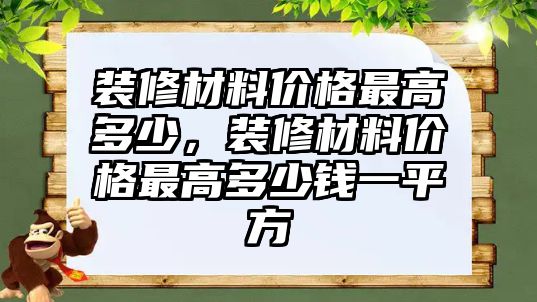 装修材料价格最高多少，装修材料价格最高多少钱一平方